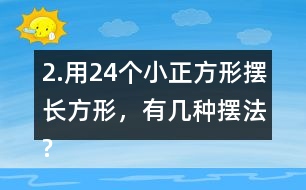 2.用24个小正方形摆长方形，有几种摆法？